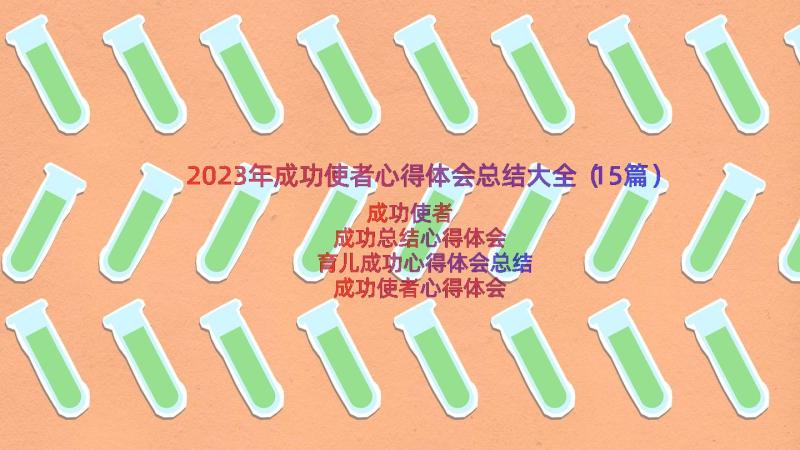 2023年成功使者心得体会总结大全（15篇）

成功使者
成功总结心得体会
育儿成功心得体会总结
成功使者心得体会